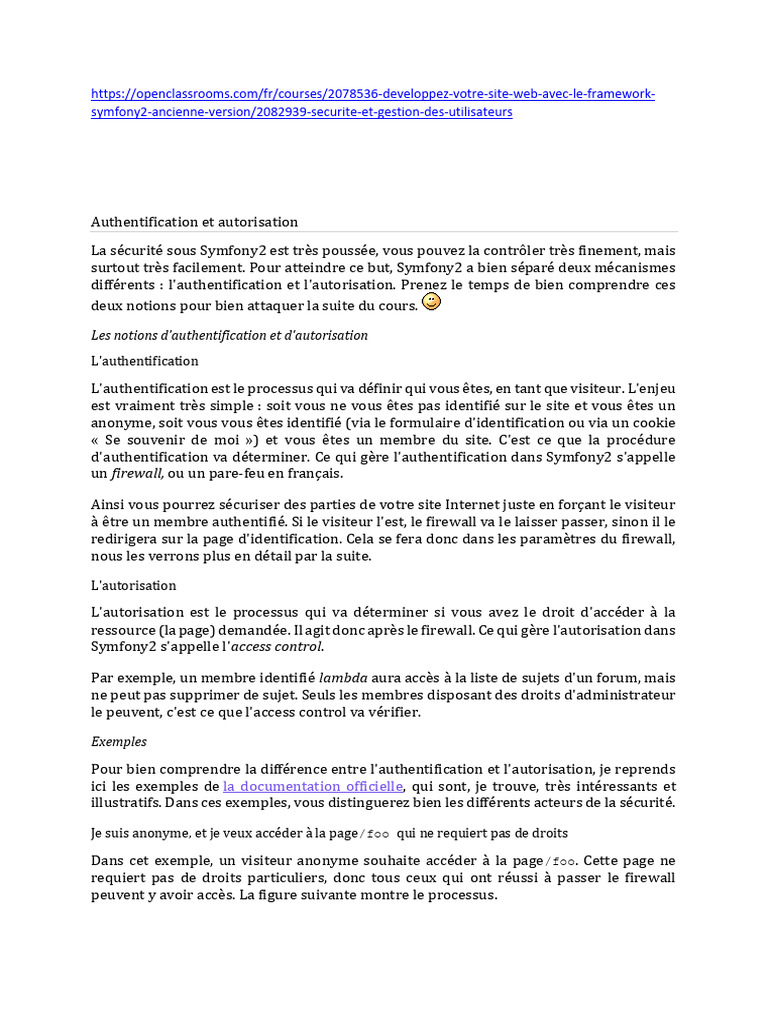 https://openclassrooms.com/fr/courses/2078536-developpez-votre-site-web-avec-le-framework-symfony2-ancienne-version/2082939-securite-et-gestion-des-utilisateurs

Authentification et autorisation

La sécurité sous Symfony2 est très poussée, vous pouvez la contrôler très finement, mais surtout très facilement. Pour atteindre ce but, Symfony2 a bien séparé deux mécanismes différents : l'authentification et l'autorisation. Prenez le temps de bien comprendre ces deux notions pour bien attaquer la suite du cours.

Les notions d'authentification et d'autorisation

L'authentification

L'authentification est le processus qui va définir qui vous êtes, en tant que visiteur. L'enjeu est vraiment très simple : soit vous ne vous êtes pas identifié sur le site et vous êtes un anonyme, soit vous vous êtes identifié (via le formulaire d'identification ou via un cookie « Se souvenir de moi ») et vous êtes un membre du site. C'est ce que la procédure d'authentification va déterminer. Ce qui gère l'authentification dans Symfony2 s'appelle un firewall, ou un pare-feu en français.

Ainsi vous pourrez sécuriser des parties de votre site Internet juste en forçant le visiteur à être un membre authentifié. Si le visiteur l'est, le firewall va le laisser passer, sinon il le redirigera sur la page d'identification. Cela se fera donc dans les paramètres du firewall, nous les verrons plus en détail par la suite.

L'autorisation

L'autorisation est le processus qui va déterminer si vous avez le droit d'accéder à la ressource (la page) demandée. Il agit donc après le firewall. Ce qui gère l'autorisation dans Symfony2 s'appelle l'access control.

Par exemple, un membre identifié lambda aura accès à la liste de sujets d'un forum, mais ne peut pas supprimer de sujet. Seuls les membres disposant des droits d'administrateur le peuvent, c'est ce que l'access control va vérifier.

Exemples

Pour bien comprendre la différence entre l'authentification et l'autorisation, je reprends ici les exemples de la documentation officielle, qui sont, je trouve, très intéressants et illustratifs. Dans ces exemples, vous distinguerez bien les différents acteurs de la sécurité.

Je suis anonyme, et je veux accéder à la page /foo qui ne requiert pas de droits

Dans cet exemple, un visiteur anonyme souhaite accéder à la page /foo. Cette page ne requiert pas de droits particuliers, donc tous ceux qui ont réussi à passer le firewall peuvent y avoir accès. La figure suivante montre le processus.